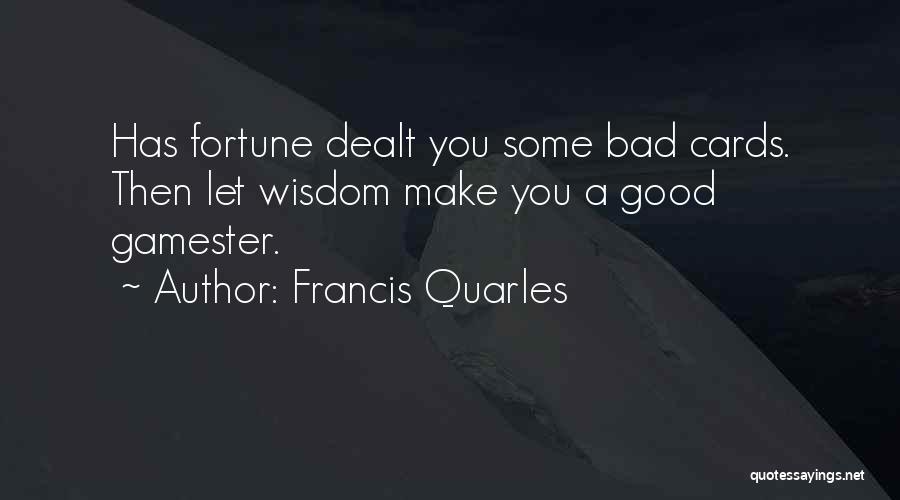 Has fortune dealt you some bad cards. Then let wisdom make you a good gamester.
~ Author: Francis Quarles

quotessayings.net